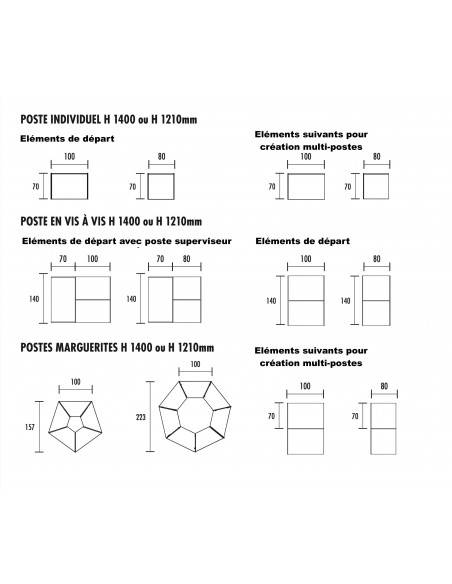 POSTE INDIVIDUEL H 1400 ou H 1210mm

Eléments de départ

100
70

80
70

Eléments suivants pour création multi-postes

100
70

80
70

POSTE EN VIS À VIS H 1400 ou H 1210mm

Eléments de départ avec poste superviseur

70 100
140

70 80
140

Eléments de départ

100
140

80
140

POSTES MARGUERITES H 1400 ou H 1210mm

100
157

100
223

Eléments suivants pour création multi-postes

100
70

80
70